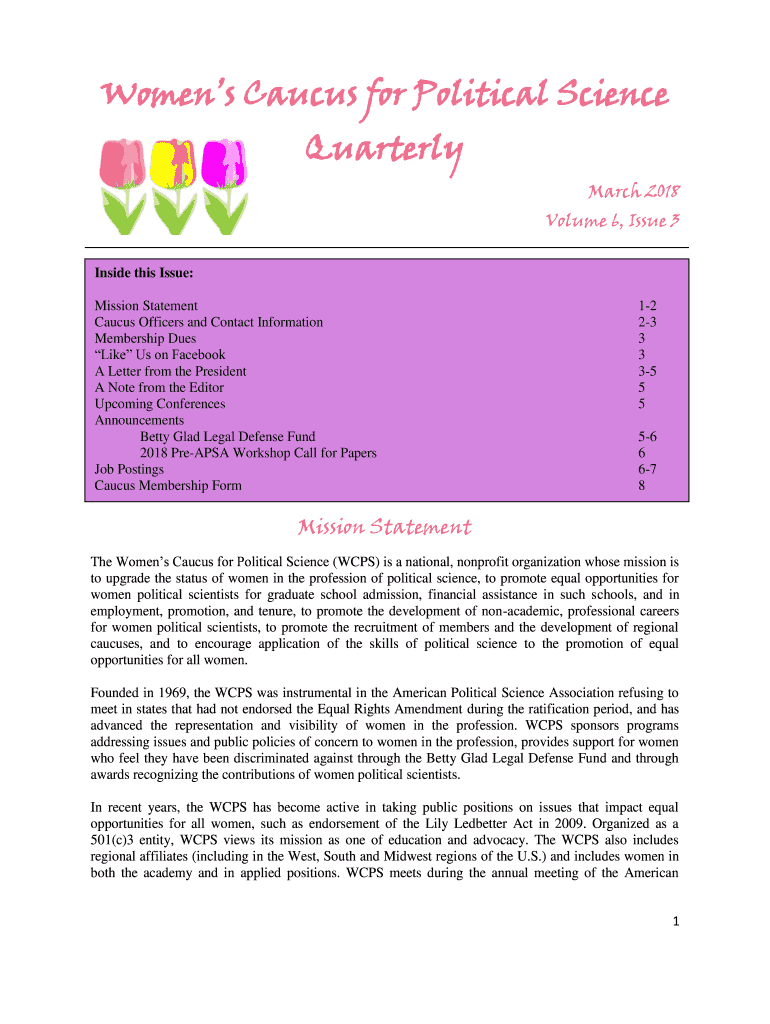 Women's Caucus for Political Science Quarterly

March 2018
Volume 6, Issue 3

Inside this Issue:

| | |
|---|---|
| Mission Statement | 1-2 |
| Caucus Officers and Contact Information | 2-3 |
| Membership Dues | 3 |
| "Like" Us on Facebook | 3 |
| A Letter from the President | 3-5 |
| A Note from the Editor | 5 |
| Upcoming Conferences | 5 |
| Announcements | |
| Betty Glad Legal Defense Fund | 5-6 |
| 2018 Pre-APSA Workshop Call for Papers | 6 |
| Job Postings | 6-7 |
| Caucus Membership Form | 8 |

Mission Statement

The Women's Caucus for Political Science (WCPS) is a national, nonprofit organization whose mission is to upgrade the status of women in the profession of political science, to promote equal opportunities for women political scientists for graduate school admission, financial assistance in such schools, and in employment, promotion, and tenure, to promote the development of non-academic, professional careers for women political scientists, to promote the recruitment of members and the development of regional caucuses, and to encourage application of the skills of political science to the promotion of equal opportunities for all women.

Founded in 1969, the WCPS was instrumental in the American Political Science Association refusing to meet in states that had not endorsed the Equal Rights Amendment during the ratification period, and has advanced the representation and visibility of women in the profession. WCPS sponsors programs addressing issues and public policies of concern to women in the profession, provides support for women who feel they have been discriminated against through the Betty Glad Legal Defense Fund and through awards recognizing the contributions of women political scientists.

In recent years, the WCPS has become active in taking public positions on issues that impact equal opportunities for all women, such as endorsement of the Lily Ledbetter Act in 2009. Organized as a 501(c)3 entity, WCPS views its mission as one of education and advocacy. The WCPS also includes regional affiliates (including in the West, South and Midwest regions of the U.S.) and includes women in both the academy and in applied positions. WCPS meets during the annual meeting of the American

1